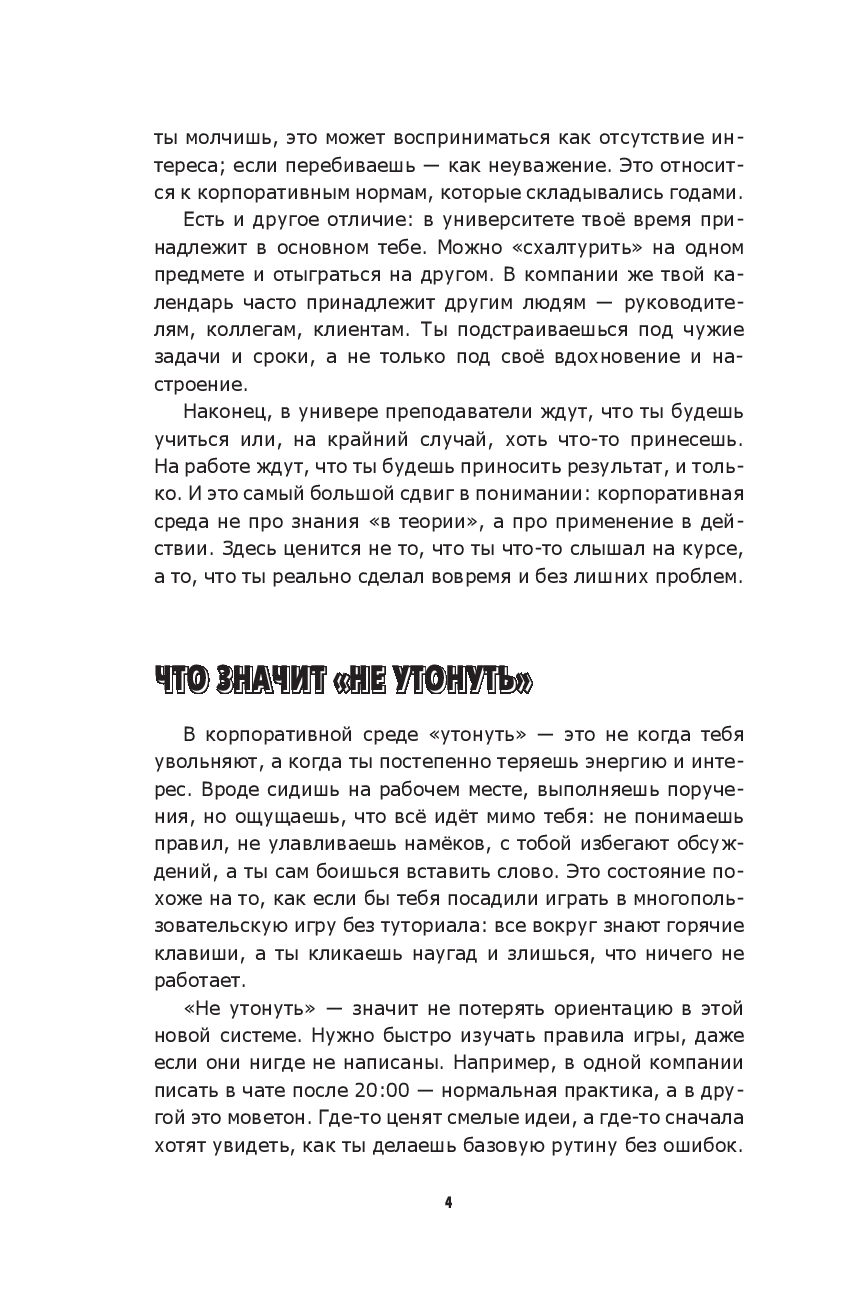 ты молчишь, это может восприниматься как отсутствие интереса; если перебиваешь — как неуважение. Это относится к корпоративным нормам, которые складывались годами.

Есть и другое отличие: в университете твоё время принадлежит в основном тебе. Можно «схалтурить» на одном предмете и отыграться на другом. В компании же твой календарь часто принадлежит другим людям — руководителям, коллегам, клиентам. Ты подстраиваешься под чужие задачи и сроки, а не только под своё вдохновение и настроение.

Наконец, в универе преподаватели ждут, что ты будешь учиться или, на крайний случай, хоть что-то принесешь. На работе ждут, что ты будешь приносить результат, и только. И это самый большой сдвиг в понимании: корпоративная среда не про знания «в теории», а про применение в действии. Здесь ценится не то, что ты что-то слышал на курсе, а то, что ты реально сделал вовремя и без лишних проблем.

ЧТО ЗНАЧИТ «НЕ УТОНУТЬ»

В корпоративной среде «утонуть» — это не когда тебя увольняют, а когда ты постепенно теряешь энергию и интерес. Вроде сидишь на рабочем месте, выполняешь поручения, но ощущаешь, что всё идёт мимо тебя: не понимаешь правил, не улавливаешь намёков, с тобой избегают обсуждений, а ты сам боишься вставить слово. Это состояние похоже на то, как если бы тебя посадили играть в многопользовательскую игру без туториала: все вокруг знают горячие клавиши, а ты кликаешь наугад и злишься, что ничего не работает.

«Не утонуть» — значит не потерять ориентацию в этой новой системе. Нужно быстро изучать правила игры, даже если они нигде не написаны. Например, в одной компании писать в чате после 20:00 — нормальная практика, а в другой это моветон. Где-то ценят смелые идеи, а где-то сначала хотят увидеть, как ты делаешь базовую рутину без ошибок.

4